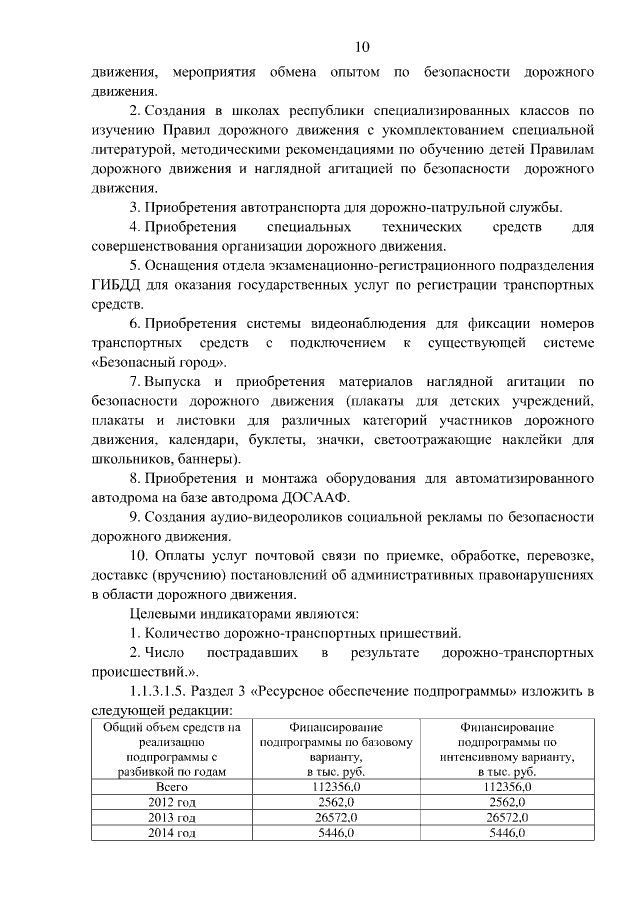 10

движения, мероприятия обмена опытом по безопасности дорожного движения.

2. Создания в школах республики специализированных классов по изучению Правил дорожного движения с укомплектованием специальной литературой, методическими рекомендациями по обучению детей Правилам дорожного движения и наглядной агитацией по безопасности дорожного движения.

3. Приобретения автотранспорта для дорожно-патрульной службы.

4. Приобретения специальных технических средств для совершенствования организации дорожного движения.

5. Оснащения отдела экзаменационно-регистрационного подразделения ГИБДД для оказания государственных услуг по регистрации транспортных средств.

6. Приобретения системы видеонаблюдения для фиксации номеров транспортных средств с подключением к существующей системе «Безопасный город».

7. Выпуска и приобретения материалов наглядной агитации по безопасности дорожного движения (плакаты для детских учреждений, плакаты и листовки для различных категорий участников дорожного движения, календари, буклеты, значки, светоотражающие наклейки для школьников, баннеры).

8. Приобретения и монтажа оборудования для автоматизированного автодрома на базе автодрома ДОСААФ.

9. Создания аудио-видеороликов социальной рекламы по безопасности дорожного движения.

10. Оплаты услуг почтовой связи по приемке, обработке, перевозке, доставке (вручению) постановлений об административных правонарушениях в области дорожного движения.

Целевыми индикаторами являются:

1. Количество дорожно-транспортных пришествий.

2. Число пострадавших в результате дорожно-транспортных происшествий.».

1.1.3.1.5. Раздел 3 «Ресурсное обеспечение подпрограммы» изложить в следующей редакции:

| Общий объем средств на реализацию подпрограммы с разбивкой по годам | Финансирование подпрограммы по базовому варианту, в тыс. руб. | Финансирование подпрограммы по интенсивному варианту, в тыс. руб. |
|---|---|---|
| Всего | 112356,0 | 112356,0 |
| 2012 год | 2562,0 | 2562,0 |
| 2013 год | 26572,0 | 26572,0 |
| 2014 год | 5446,0 | 5446,0 |